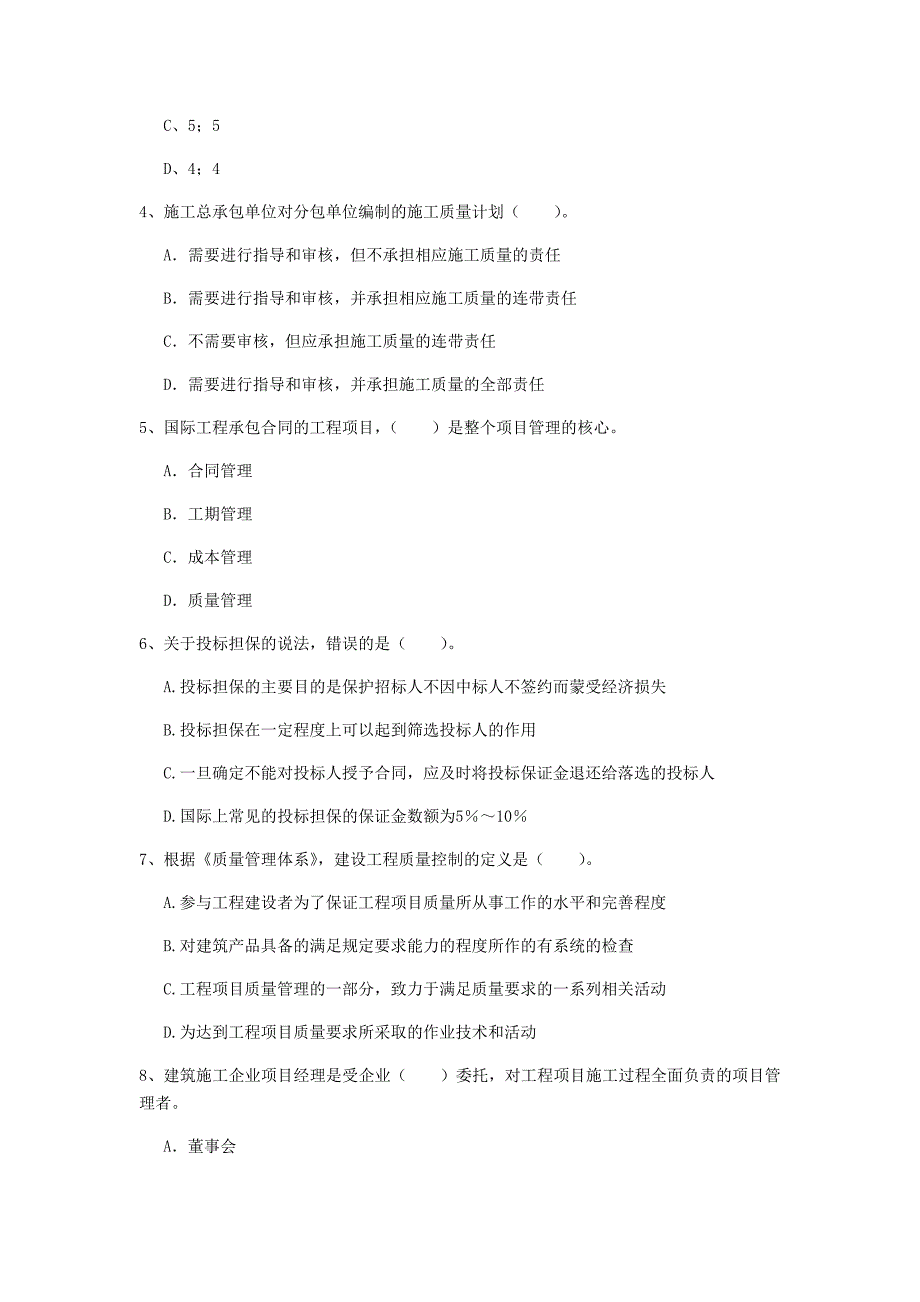 C、5；5

D、4；4

4、施工总承包单位对分包单位编制的施工质量计划（　　）。

A. 需要进行指导和审核，但不承担相应施工质量的责任

B. 需要进行指导和审核，并承担相应施工质量的连带责任

C. 不需要审核，但应承担施工质量的连带责任

D. 需要进行指导和审核，并承担施工质量的全部责任

5、国际工程承包合同的工程项目，（　　）是整个项目管理的核心。

A. 合同管理

B. 工期管理

C. 成本管理

D. 质量管理

6、关于投标担保的说法，错误的是（　　）。

A.投标担保的主要目的是保护招标人不因中标人不签约而蒙受经济损失

B.投标担保在一定程度上可以起到筛选投标人的作用

C.一旦确定不能对投标人授予合同，应及时将投标保证金退还给落选的投标人

D.国际上常见的投标担保的保证金数额为5%～10%

7、根据《质量管理体系》，建设工程质量控制的定义是（　　）。

A.参与工程建设者为了保证工程项目质量所从事工作的水平和完善程度

B.对建筑产品具备的满足规定要求能力的程度所作的有系统的检查

C.工程项目质量管理的一部分，致力于满足质量要求的一系列相关活动

D.为达到工程项目质量要求所采取的作业技术和活动

8、建筑施工企业项目经理是受企业（　　）委托，对工程项目施工过程全面负责的项目管理者。

A. 董事会